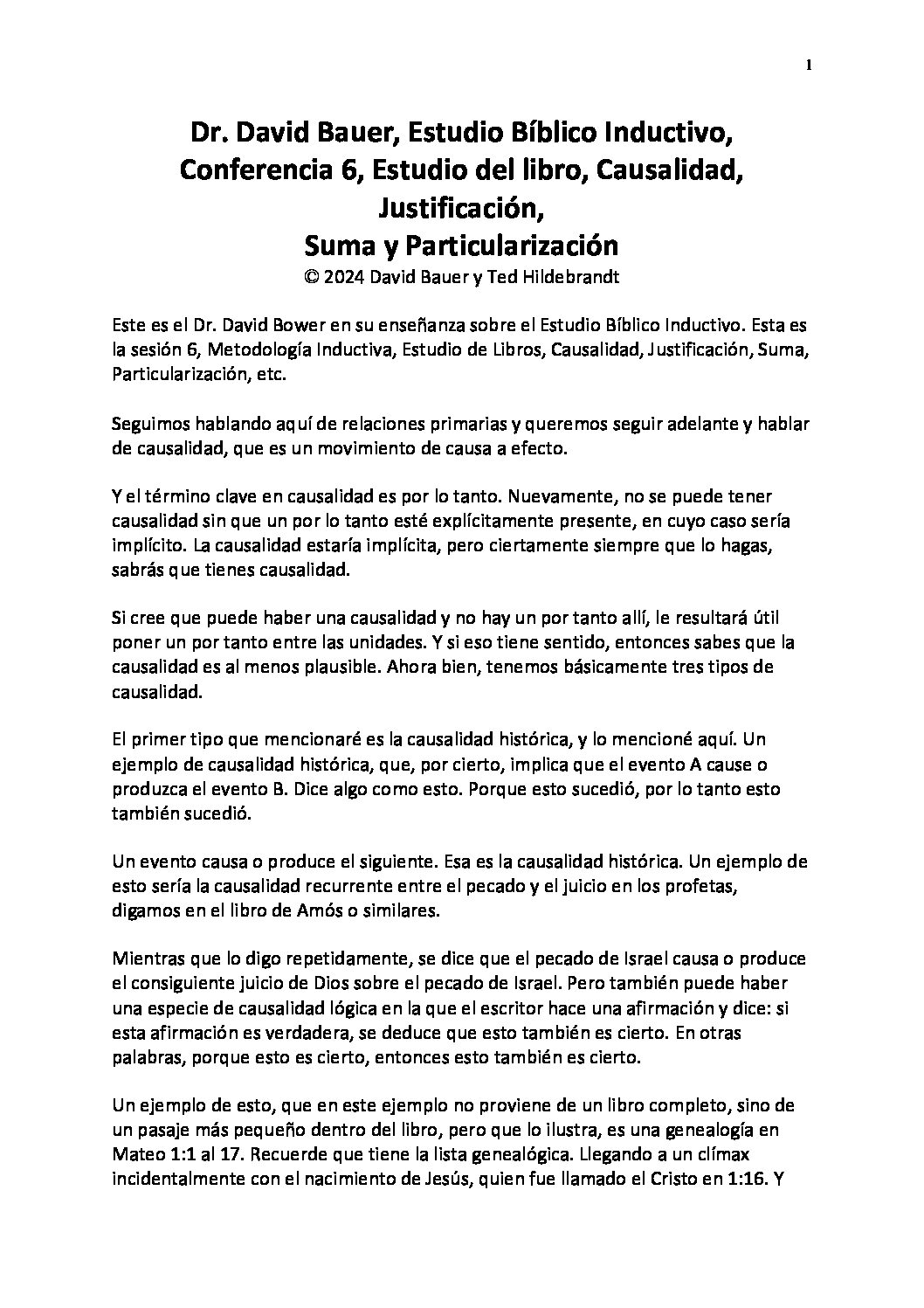 1

Dr. David Bauer, Estudio Bíblico Inductivo, Conferencia 6, Estudio del libro, Causalidad, Justificación, Suma y Particularización
© 2024 David Bauer y Ted Hildebrandt

Este es el Dr. David Bower en su enseñanza sobre el Estudio Bíblico Inductivo. Esta es la sesión 6, Metodología Inductiva, Estudio de Libros, Causalidad, Justificación, Suma, Particularización, etc.

Seguimos hablando aquí de relaciones primarias y queremos seguir adelante y hablar de causalidad, que es un movimiento de causa a efecto.

Y el término clave en causalidad es por lo tanto. Nuevamente, no se puede tener causalidad sin que un por lo tanto esté explícitamente presente, en cuyo caso sería implícito. La causalidad estaría implícita, pero ciertamente siempre que lo hagas, sabrás que tienes causalidad.

Si cree que puede haber una causalidad y no hay un por tanto allí, le resultará útil poner un por tanto entre las unidades. Y si eso tiene sentido, entonces sabes que la causalidad es al menos plausible. Ahora bien, tenemos básicamente tres tipos de causalidad.

El primer tipo que mencionaré es la causalidad histórica, y lo mencioné aquí. Un ejemplo de causalidad histórica, que, por cierto, implica que el evento A cause o produzca el evento B. Dice algo como esto. Porque esto sucedió, por lo tanto esto también sucedió.

Un evento causa o produce el siguiente. Esa es la causalidad histórica. Un ejemplo de esto sería la causalidad recurrente entre el pecado y el juicio en los profetas, digamos en el libro de Amós o similares.

Mientras que lo digo repetidamente, se dice que el pecado de Israel causa o produce el consiguiente juicio de Dios sobre el pecado de Israel. Pero también puede haber una especie de causalidad lógica en la que el escritor hace una afirmación y dice: si esta afirmación es verdadera, se deduce que esto también es cierto. En otras palabras, porque esto es cierto, entonces esto también es cierto.

Un ejemplo de esto, que en este ejemplo no proviene de un libro completo, sino de un pasaje más pequeño dentro del libro, pero que lo ilustra, es una genealogía en Mateo 1:1 al 17. Recuerde que tiene la lista genealógica. Llegando a un clímax incidentalmente con el nacimiento de Jesús, quien fue llamado el Cristo en 1:16. Y